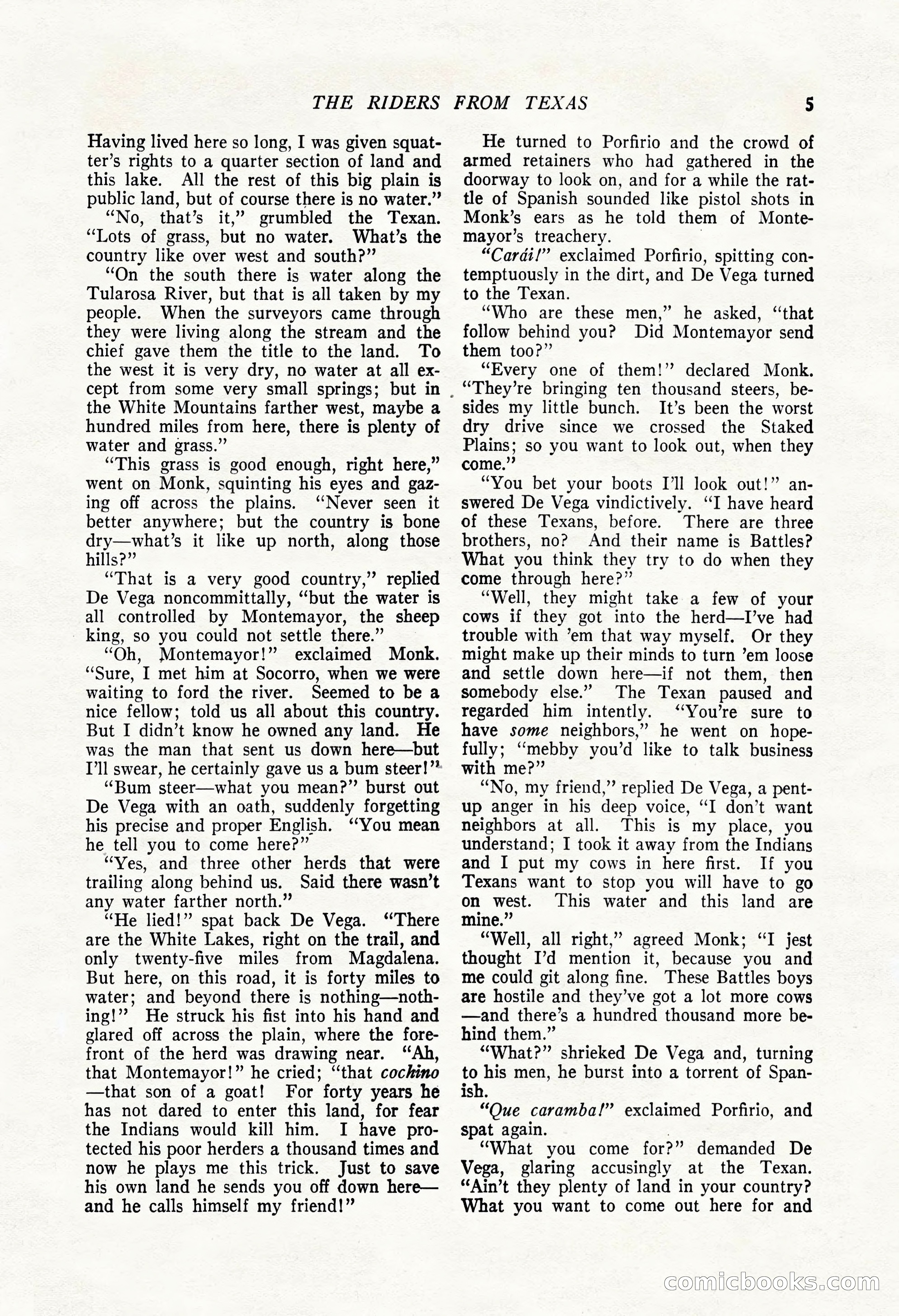 THE RIDERS FROM TEXAS 5

Having lived here so long, I was given squatter's rights to a quarter section of land and this lake. All the rest of this big plain is public land, but of course there is no water."

"No, that's it," grumbled the Texan. "Lots of grass, but no water. What's the country like over west and south?"

"On the south there is water along the Tularosa River, but that is all taken by my people. When the surveyors came through they were living along the stream and the chief gave them the title to the land. To the west it is very dry, no water at all except from some very small springs; but in the White Mountains farther west, maybe a hundred miles from here, there is plenty of water and grass."

"This grass is good enough, right here," went on Monk, squinting his eyes and gazing off across the plains. "Never seen it better anywhere; but the country is bone dry—what's it like up north, along those hills?"

"That is a very good country," replied De Vega noncommittally, "but the water is all controlled by Montemayor, the sheep king, so you could not settle there."

"Oh, Montemayor!" exclaimed Monk. "Sure, I met him at Socorro, when we were waiting to ford the river. Seemed to be a nice fellow; told us all about this country. But I didn't know he owned any land. He was the man that sent us down here—but I'll swear, he certainly gave us a bum steer!"

"Bum steer—what you mean?" burst out De Vega with an oath, suddenly forgetting his precise and proper English. "You mean he tell you to come here?"

"Yes, and three other herds that were trailing along behind us. Said there wasn't any water farther north."

"He lied!" spat back De Vega. "There are the White Lakes, right on the trail, and only twenty-five miles from Magdalena. But here, on this road, it is forty miles to water; and beyond there is nothing—nothing!" He struck his fist into his hand and glared off across the plain, where the forefront of the herd was drawing near. "Ah, that Montemayor!" he cried; "that cochino—that son of a goat! For forty years he has not dared to enter this land, for fear the Indians would kill him. I have protected his poor herders a thousand times and now he plays me this trick. Just to save his own land he sends you off down here—and he calls himself my friend!"

He turned to Porfirio and the crowd of armed retainers who had gathered in the doorway to look on, and for a while the rattle of Spanish sounded like pistol shots in Monk's ears as he told them of Montemayor's treachery.

"Carái!" exclaimed Porfirio, spitting contemptuously in the dirt, and De Vega turned to the Texan.

"Who are these men," he asked, "that follow behind you? Did Montemayor send them too?"

"Every one of them!" declared Monk. "They're bringing ten thousand steers, besides my little bunch. It's been the worst dry drive since we crossed the Staked Plains; so you want to look out, when they come."

"You bet your boots I'll look out!" answered De Vega vindictively. "I have heard of these Texans, before. There are three brothers, no? And their name is Battles? What you think they try to do when they come through here?"

"Well, they might take a few of your cows if they got into the herd—I've had trouble with 'em that way myself. Or they might make up their minds to turn 'em loose and settle down here—if not them, then somebody else." The Texan paused and regarded him intently. "You're sure to have some neighbors," he went on hopefully; "mebby you'd like to talk business with me?"

"No, my friend," replied De Vega, a pent-up anger in his deep voice, "I don't want neighbors at all. This is my place, you understand; I took it away from the Indians and I put my cows in here first. If you Texans want to stop you will have to go on west. This water and this land are mine."

"Well, all right," agreed Monk; "I jest thought I'd mention it, because you and me could git along fine. These Battles boys are hostile and they've got a lot more cows—and there's a hundred thousand more behind them."

"What?" shrieked De Vega and, turning to his men, he burst into a torrent of Spanish.

"Que caramba!" exclaimed Porfirio, and spat again.

"What you come for?" demanded De Vega, glaring accusingly at the Texan. "Ain't they plenty of land in your country? What you want to come out here for and

comicbooks.com